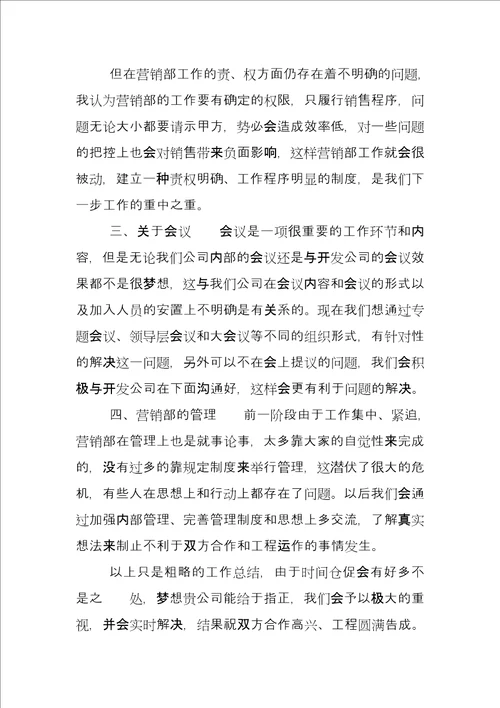 但在营销部工作的责、权方面仍存在着不明确的问题，我认为营销部的工作要有确定的权限，只履行销售程序，问题无论大小都要请示甲方，势必会造成效率低，对一些问题的把控上也会对销售带来负面影响，这样营销部工作就会很被动，建立一种责权明确、工作程序明显的制度，是我们下一步工作的重中之重。

三、关于会议　　会议是一项很重要的工作环节和内容，但是无论我们公司内部的会议还是与开发公司的会议效果都不是很梦想，这与我们公司在会议内容和会议的形式以及加入人员的安置上不明确是有关系的。现在我们想通过专题会议、领导层会议和大会议等不同的组织形式，有针对性的解决这一问题，另外可以不在会上提议的问题，我们会积极与开发公司在下面沟通好，这样会更有利于问题的解决。

四、营销部的管理　　前一阶段由于工作集中、紧迫，营销部在管理上也是就事论事，太多靠大家的自觉性来完成的，没有过多的靠规定制度来举行管理，这潜伏了很大的危机，有些人在思想上和行动上都存在了问题。以后我们会通过加强内部管理、完善管理制度和思想上多交流，了解真实想法来制止不利于双方合作和工程运作的事情发生。

以上只是粗略的工作总结，由于时间仓促会有好多不是之　处，梦想贵公司能给于指正，我们会予以极大的重视，并会实时解决，结果祝双方合作高兴、工程圆满告成。